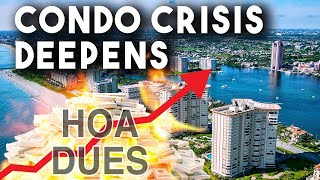 CONDO CRISIS DEEPENS

HOA DUES